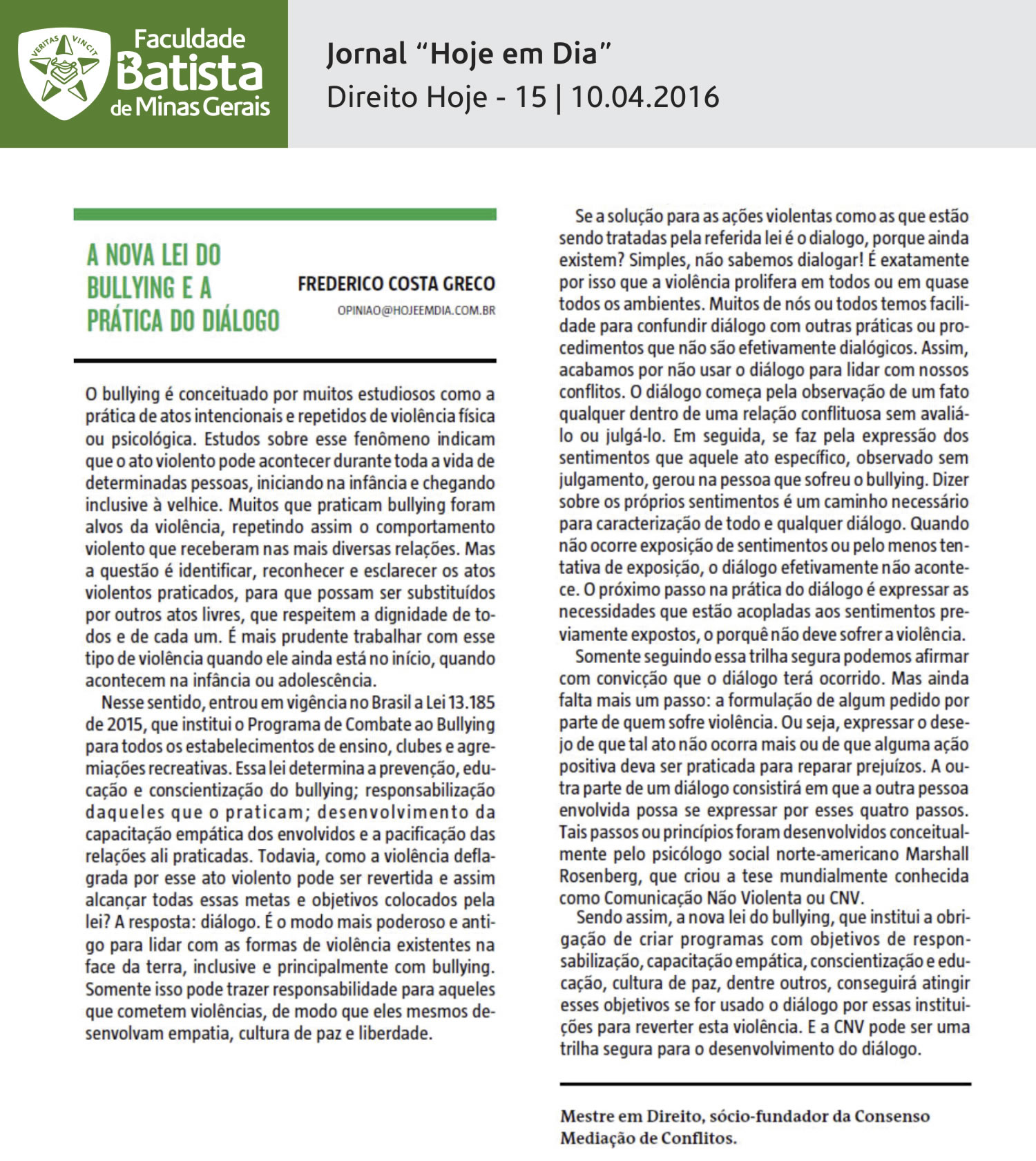 VERITAS VINCIT

Faculdade Batista de Minas Gerais

Jornal “Hoje em Dia”
Direito Hoje - 15 | 10.04.2016

A NOVA LEI DO BULLYING E A PRÁTICA DO DIÁLOGO

FREDERICO COSTA GRECO
OPINIAO@HOJEEMDIA.COM.BR

O bullying é conceituado por muitos estudiosos como a prática de atos intencionais e repetidos de violência física ou psicológica. Estudos sobre esse fenômeno indicam que o ato violento pode acontecer durante toda a vida de determinadas pessoas, iniciando na infância e chegando inclusive à velhice. Muitos que praticam bullying foram alvos da violência, repetindo assim o comportamento violento que receberam nas mais diversas relações. Mas a questão é identificar, reconhecer e esclarecer os atos violentos praticados, para que possam ser substituídos por outros atos livres, que respeitem a dignidade de todos e de cada um. É mais prudente trabalhar com esse tipo de violência quando ele ainda está no início, quando acontecem na infância ou adolescência.

Nesse sentido, entrou em vigência no Brasil a Lei 13.185 de 2015, que institui o Programa de Combate ao Bullying para todos os estabelecimentos de ensino, clubes e agremiações recreativas. Essa lei determina a prevenção, educação e conscientização do bullying; responsabilização daqueles que o praticam; desenvolvimento da capacitação empática dos envolvidos e a pacificação das relações ali praticadas. Todavia, como a violência deflagrada por esse ato violento pode ser revertida e assim alcançar todas essas metas e objetivos colocados pela lei? A resposta: diálogo. É o modo mais poderoso e antigo para lidar com as formas de violência existentes na face da terra, inclusive e principalmente com bullying. Somente isso pode trazer responsabilidade para aqueles que cometem violências, de modo que eles mesmos desenvolvam empatia, cultura de paz e liberdade.

Se a solução para as ações violentas como as que estão sendo tratadas pela referida lei é o dialogo, porque ainda existem? Simples, não sabemos dialogar! É exatamente por isso que a violência prolifera em todos ou em quase todos os ambientes. Muitos de nós ou todos temos facilidade para confundir diálogo com outras práticas ou procedimentos que não são efetivamente dialógicos. Assim, acabamos por não usar o diálogo para lidar com nossos conflitos. O diálogo começa pela observação de um fato qualquer dentro de uma relação conflituosa sem avaliá-lo ou julgá-lo. Em seguida, se faz pela expressão dos sentimentos que aquele ato específico, observado sem julgamento, gerou na pessoa que sofreu o bullying. Dizer sobre os próprios sentimentos é um caminho necessário para caracterização de todo e qualquer diálogo. Quando não ocorre exposição de sentimentos ou pelo menos tentativa de exposição, o diálogo efetivamente não acontece. O próximo passo na prática do diálogo é expressar as necessidades que estão acopladas aos sentimentos previamente expostos, o porquê não deve sofrer a violência.

Somente seguindo essa trilha segura podemos afirmar com convicção que o diálogo terá ocorrido. Mas ainda falta mais um passo: a formulação de algum pedido por parte de quem sofre violência. Ou seja, expressar o desejo de que tal ato não ocorra mais ou de que alguma ação positiva deva ser praticada para reparar prejuízos. A outra parte de um diálogo consistirá em que a outra pessoa envolvida possa se expressar por esses quatro passos. Tais passos ou princípios foram desenvolvidos conceitualmente pelo psicólogo social norte-americano Marshall Rosenberg, que criou a tese mundialmente conhecida como Comunicação Não Violenta ou CNV.

Sendo assim, a nova lei do bullying, que institui a obrigação de criar programas com objetivos de responsabilização, capacitação empática, conscientização e educação, cultura de paz, dentre outros, conseguirá atingir esses objetivos se for usado o diálogo por essas instituições para reverter esta violência. E a CNV pode ser uma trilha segura para o desenvolvimento do diálogo.

Mestre em Direito, sócio-fundador da Consenso Mediação de Conflitos.